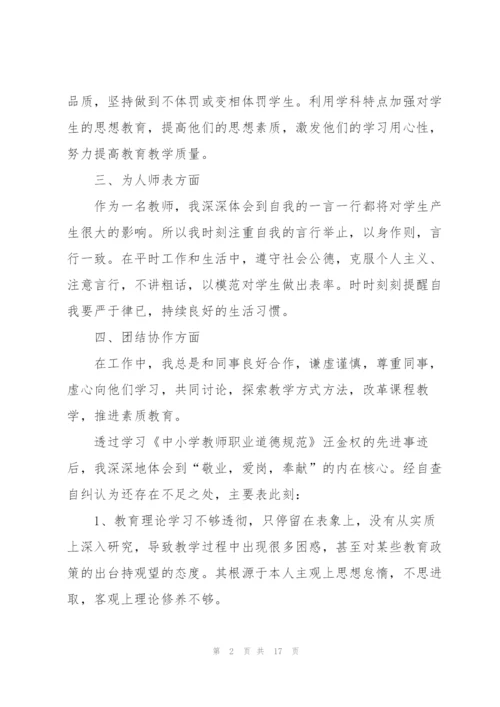 品质，坚持做到不体罚或变相体罚学生。利用学科特点加强对学生的思想教育，提高他们的思想素质，激发他们的学习用心性，努力提高教育教学质量。

三、为人师表方面

作为一名教师，我深深体会到自我的一言一行都将对学生产生很大的影响。所以我时刻注重自我的言行举止，以身作则，言行一致。在平时工作和生活中，遵守社会公德，克服个人主义、注意言行，不讲粗话，以模范对学生做出表率。时时刻刻提醒自我要严于律已，持续良好的生活习惯。

四、团结协作方面

在工作中，我总是和同事良好合作，谦虚谨慎，尊重同事，虚心向他们学习，共同讨论，探索教学方式方法，改革课程教学，推进素质教育。

透过学习《中小学教师职业道德规范》汪金权的先进事迹后，我深深地体会到“敬业，爱岗，奉献”的内在核心。经自查自纠认为还存在不足之处，主要表此刻：

1、教育理论学习不够透彻，只停留在表象上，没有从实质上深入研究，导致教学过程中出现很多困惑，甚至对某些教育政策的出台持观望的态度。其根源于本人主观上思想怠惰，不思进取，客观上理论修养不够。

第 2 页 共 17 页